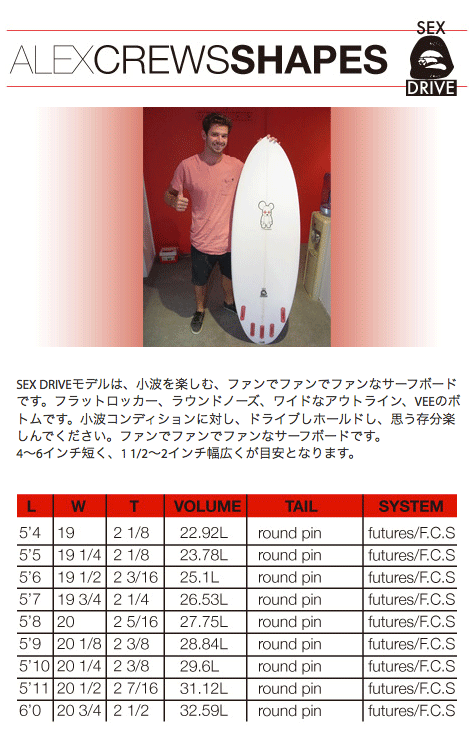 ALEXCREWSSHAPES

SEX
DRIVE

SEX DRIVEモデルは、小波を楽しむ、ファンでファンでファンなサーフボードです。フラットロッカー、ラウンドノーズ、ワイドなアウトライン、VEEのボトムです。小波コンディションに対し、ドライブしホールドし、思う存分楽しんでください。ファンでファンでファンなサーフボードです。
4〜6インチ短く、1 1/2〜2インチ幅広くが目安となります。

| L | W | T | VOLUME | TAIL | SYSTEM |
|---|---|---|---|---|---|
| 5'4 | 19 | 2 1/8 | 22.92L | round pin | futures/F.C.S |
| 5'5 | 19 1/4 | 2 1/8 | 23.78L | round pin | futures/F.C.S |
| 5'6 | 19 1/2 | 2 3/16 | 25.1L | round pin | futures/F.C.S |
| 5'7 | 19 3/4 | 2 1/4 | 26.53L | round pin | futures/F.C.S |
| 5'8 | 20 | 2 5/16 | 27.75L | round pin | futures/F.C.S |
| 5'9 | 20 1/8 | 2 3/8 | 28.84L | round pin | futures/F.C.S |
| 5'10 | 20 1/4 | 2 3/8 | 29.6L | round pin | futures/F.C.S |
| 5'11 | 20 1/2 | 2 7/16 | 31.12L | round pin | futures/F.C.S |
| 6'0 | 20 3/4 | 2 1/2 | 32.59L | round pin | futures/F.C.S |